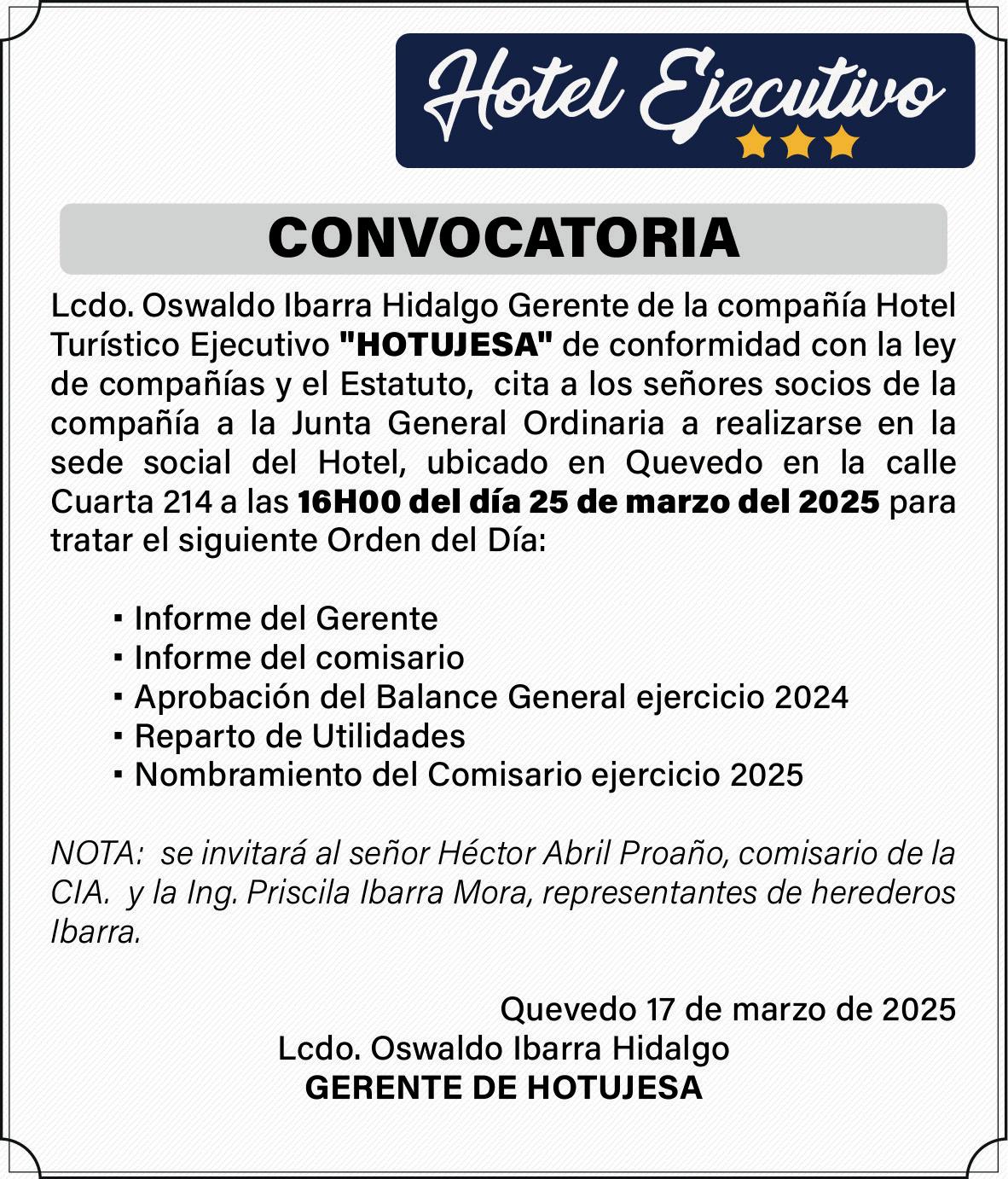 Hotel Ejecutivo

CONVOCATORIA

Lcdo. Oswaldo Ibarra Hidalgo Gerente de la compañía Hotel Turístico Ejecutivo "HOTUJESA" de conformidad con la ley de compañías y el Estatuto, cita a los señores socios de la compañía a la Junta General Ordinaria a realizarse en la sede social del Hotel, ubicado en Quevedo en la calle Cuarta 214 a las 16H00 del día 25 de marzo del 2025 para tratar el siguiente Orden del Día:

▪ Informe del Gerente
▪ Informe del comisario
▪ Aprobación del Balance General ejercicio 2024
▪ Reparto de Utilidades
▪ Nombramiento del Comisario ejercicio 2025

NOTA: se invitará al señor Héctor Abril Proaño, comisario de la CIA. y la Ing. Priscila Ibarra Mora, representantes de herederos Ibarra.

Quevedo 17 de marzo de 2025
Lcdo. Oswaldo Ibarra Hidalgo
GERENTE DE HOTUJESA